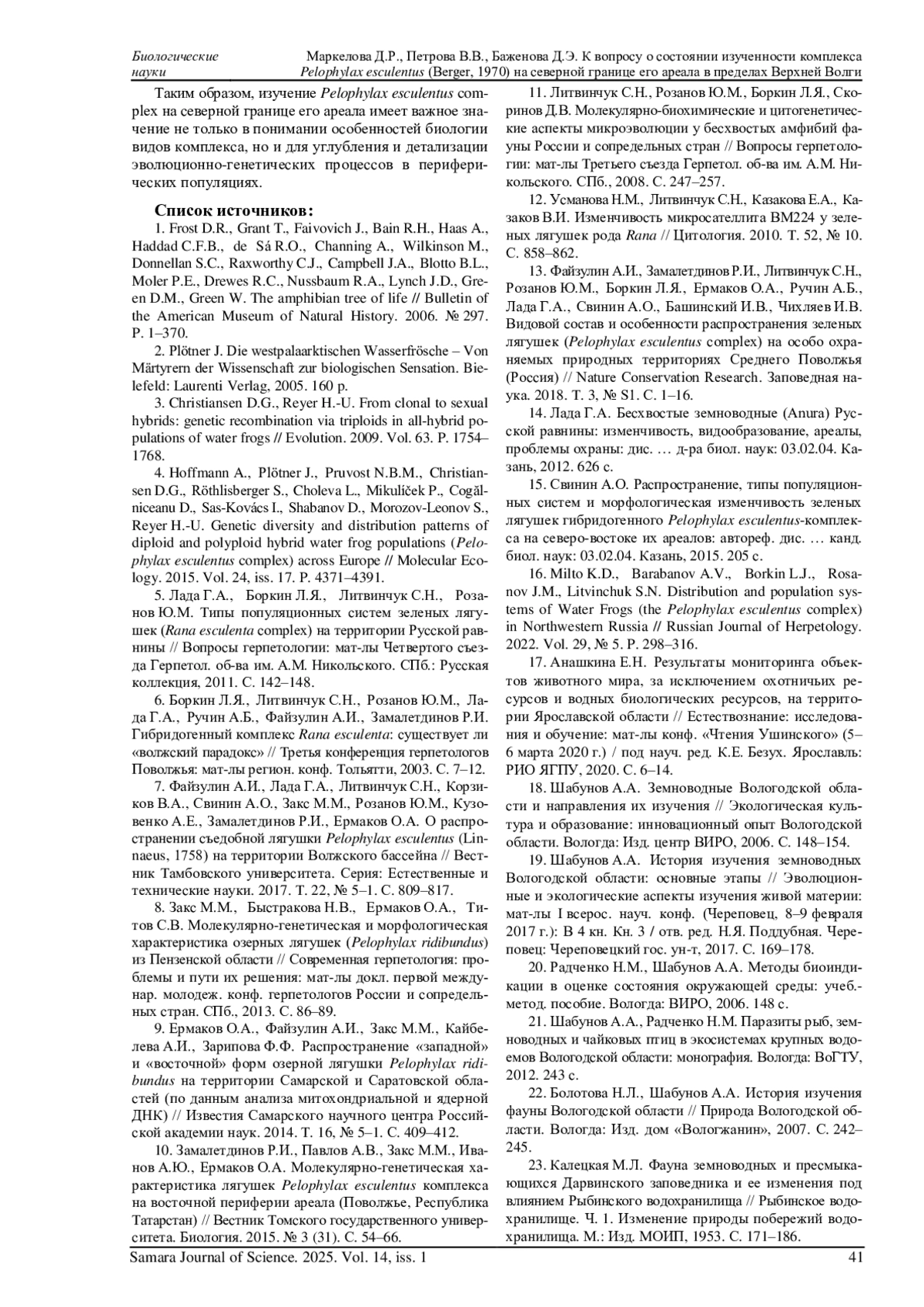 Биологические науки

Маркелова Д.Р., Петрова В.В., Баженова Д.Э. К вопросу о состоянии изученности комплекса Pelophylax esculentus (Berger, 1970) на северной границе его ареала в пределах Верхней Волги

Таким образом, изучение Pelophylax esculentus complex на северной границе его ареала имеет важное значение не только в понимании особенностей биологии видов комплекса, но и для углубления и детализации эволюционно-генетических процессов в периферических популяциях.

Список источников:

1. Frost D.R., Grant T., Faivovich J., Bain R.H., Haas A., Haddad C.F.B., de Sá R.O., Channing A., Wilkinson M., Donnellan S.C., Raxworthy C.J., Campbell J.A., Blotto B.L., Moler P.E., Drewes R.C., Nussbaum R.A., Lynch J.D., Green D.M., Green W. The amphibian tree of life // Bulletin of the American Museum of Natural History. 2006. № 297. P. 1–370.

2. Plötner J. Die westpalaarktischen Wasserfrösche – Von Märtyrern der Wissenschaft zur biologischen Sensation. Bielefeld: Laurenti Verlag, 2005. 160 p.

3. Christiansen D.G., Reyer H.-U. From clonal to sexual hybrids: genetic recombination via triploids in all-hybrid populations of water frogs // Evolution. 2009. Vol. 63. P. 1754–1768.

4. Hoffmann A., Plötner J., Pruvost N.B.M., Christiansen D.G., Röthlisberger S., Choleva L., Mikulíček P., Cogălniceanu D., Sas-Kovács I., Shabanov D., Morozov-Leonov S., Reyer H.-U. Genetic diversity and distribution patterns of diploid and polyploid hybrid water frog populations (Pelophylax esculentus complex) across Europe // Molecular Ecology. 2015. Vol. 24, iss. 17. P. 4371–4391.

5. Лада Г.А., Боркин Л.Я., Литвинчук С.Н., Розанов Ю.М. Типы популяционных систем зеленых лягушек (Rana esculenta complex) на территории Русской равнины // Вопросы герпетологии: мат-лы Четвертого съезда Герпетол. об-ва им. А.М. Никольского. СПб.: Русская коллекция, 2011. С. 142–148.

6. Боркин Л.Я., Литвинчук С.Н., Розанов Ю.М., Лада Г.А., Ручин А.Б., Файзулин А.И., Замалетдинов Р.И. Гибридогенный комплекс Rana esculenta: существует ли «волжский парадокс» // Третья конференция герпетологов Поволжья: мат-лы регион. конф. Тольятти, 2003. С. 7–12.

7. Файзулин А.И., Лада Г.А., Литвинчук С.Н., Корзиков В.А., Свинин А.О., Закс М.М., Розанов Ю.М., Кузовенко А.Е., Замалетдинов Р.И., Ермаков О.А. О распространении съедобной лягушки Pelophylax esculentus (Linnaeus, 1758) на территории Волжского бассейна // Вестник Тамбовского университета. Серия: Естественные и технические науки. 2017. Т. 22, № 5–1. С. 809–817.

8. Закс М.М., Быстракова Н.В., Ермаков О.А., Титов С.В. Молекулярно-генетическая и морфологическая характеристика озерных лягушек (Pelophylax ridibundus) из Пензенской области // Современная герпетология: проблемы и пути их решения: мат-лы докл. первой междунар. молодеж. конф. герпетологов России и сопредельных стран. СПб., 2013. С. 86–89.

9. Ермаков О.А., Файзулин А.И., Закс М.М., Кайбелева А.И., Зарипова Ф.Ф. Распространение «западной» и «восточной» форм озерной лягушки Pelophylax ridibundus на территории Самарской и Саратовской областей (по данным анализа митохондриальной и ядерной ДНК) // Известия Самарского научного центра Российской академии наук. 2014. Т. 16, № 5–1. С. 409–412.

10. Замалетдинов Р.И., Павлов А.В., Закс М.М., Иванов А.Ю., Ермаков О.А. Молекулярно-генетическая характеристика лягушек Pelophylax esculentus комплекса на восточной периферии ареала (Поволжье, Республика Татарстан) // Вестник Томского государственного университета. Биология. 2015. № 3 (31). С. 54–66.

11. Литвинчук С.Н., Розанов Ю.М., Боркин Л.Я., Скоринов Д.В. Молекулярно-биохимические и цитогенетические аспекты микроэволюции у бесхвостых амфибий фауны России и сопредельных стран // Вопросы герпетологии: мат-лы Третьего съезда Герпетол. об-ва им. А.М. Никольского. СПб., 2008. С. 247–257.

12. Усманова Н.М., Литвинчук С.Н., Казакова Е.А., Казаков В.И. Изменчивость микросателлита BM224 у зеленых лягушек рода Rana // Цитология. 2010. Т. 52, № 10. С. 858–862.

13. Файзулин А.И., Замалетдинов Р.И., Литвинчук С.Н., Розанов Ю.М., Боркин Л.Я., Ермаков О.А., Ручин А.Б., Лада Г.А., Свинин А.О., Башинский И.В., Чихляев И.В. Видовой состав и особенности распространения зеленых лягушек (Pelophylax esculentus complex) на особо охраняемых природных территориях Среднего Поволжья (Россия) // Nature Conservation Research. Заповедная наука. 2018. Т. 3, № S1. С. 1–16.

14. Лада Г.А. Бесхвостые земноводные (Anura) Русской равнины: изменчивость, видообразование, ареалы, проблемы охраны: дис. … д-ра биол. наук: 03.02.04. Казань, 2012. 626 с.

15. Свинин А.О. Распространение, типы популяционных систем и морфологическая изменчивость зеленых лягушек гибридогенного Pelophylax esculentus-комплекса на северо-востоке их ареалов: автореф. дис. … канд. биол. наук: 03.02.04. Казань, 2015. 205 с.

16. Milto K.D., Barabanov A.V., Borkin L.J., Rosanov J.M., Litvinchuk S.N. Distribution and population systems of Water Frogs (the Pelophylax esculentus complex) in Northwestern Russia // Russian Journal of Herpetology. 2022. Vol. 29, № 5. P. 298–316.

17. Анашкина Е.Н. Результаты мониторинга объектов животного мира, за исключением охотничьих ресурсов и водных биологических ресурсов, на территории Ярославской области // Естествознание: исследования и обучение: мат-лы конф. «Чтения Ушинского» (5–6 марта 2020 г.) / под науч. ред. К.Е. Безух. Ярославль: РИО ЯГПУ, 2020. С. 6–14.

18. Шабунов А.А. Земноводные Вологодской области и направления их изучения // Экологическая культура и образование: инновационный опыт Вологодской области. Вологда: Изд. центр ВИРО, 2006. С. 148–154.

19. Шабунов А.А. История изучения земноводных Вологодской области: основные этапы // Эволюционные и экологические аспекты изучения живой материи: мат-лы I всерос. науч. конф. (Череповец, 8–9 февраля 2017 г.): В 4 кн. Кн. 3 / отв. ред. Н.Я. Поддубная. Череповец: Череповецкий гос. ун-т, 2017. С. 169–178.

20. Радченко Н.М., Шабунов А.А. Методы биоиндикации в оценке состояния окружающей среды: учеб.-метод. пособие. Вологда: ВИРО, 2006. 148 с.

21. Шабунов А.А., Радченко Н.М. Паразиты рыб, земноводных и чайковых птиц в экосистемах крупных водоемов Вологодской области: монография. Вологда: ВоГТУ, 2012. 243 с.

22. Болотова Н.Л., Шабунов А.А. История изучения фауны Вологодской области // Природа Вологодской области. Вологда: Изд. дом «Вологжанин», 2007. С. 242–245.

23. Калецкая М.Л. Фауна земноводных и пресмыкающихся Дарвинского заповедника и ее изменения под влиянием Рыбинского водохранилища // Рыбинское водохранилище. Ч. 1. Изменение природы побережий водохранилища. М.: Изд. МОИП, 1953. С. 171–186.

Samara Journal of Science. 2025. Vol. 14, iss. 1 41